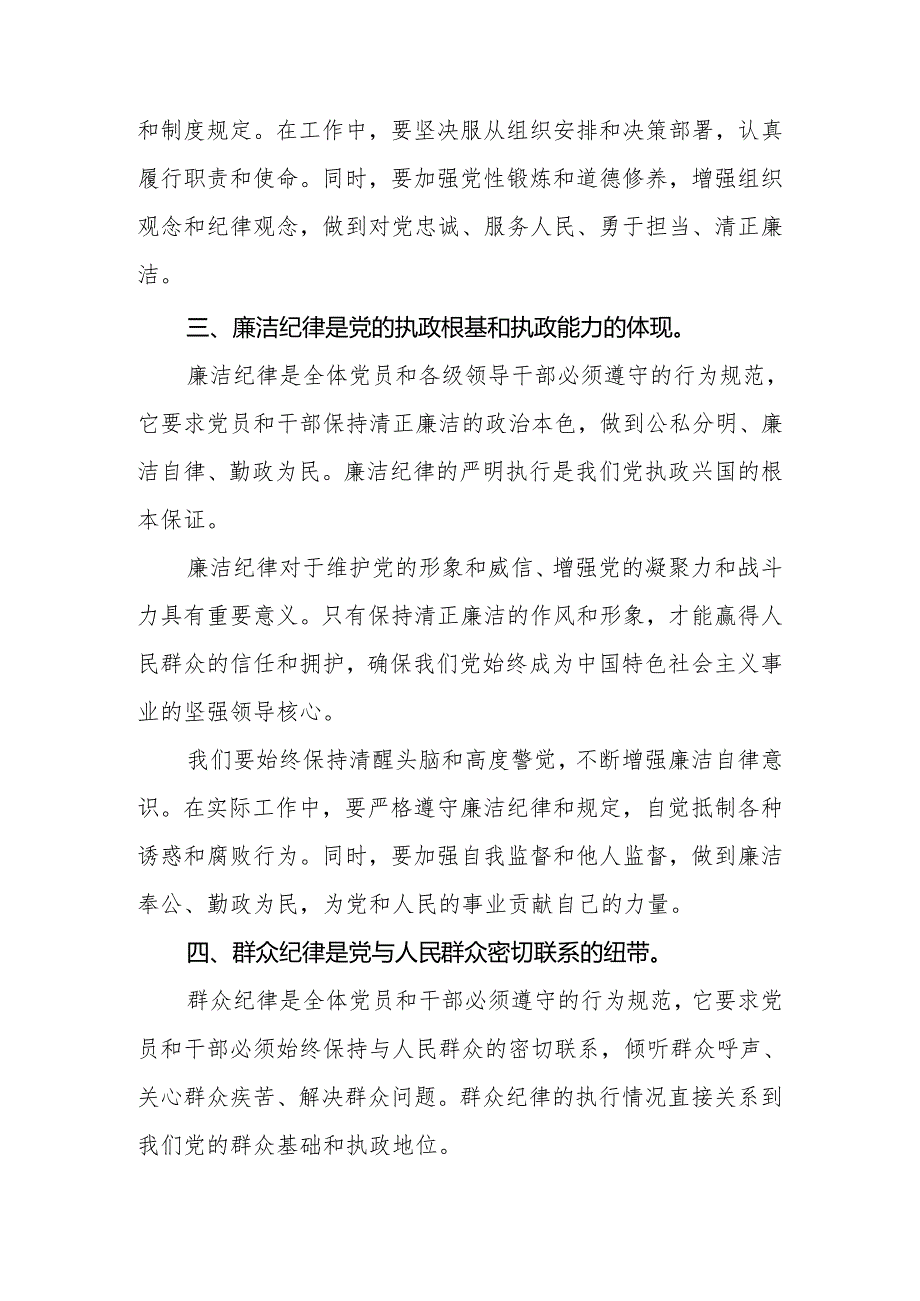 和制度规定。在工作中，要坚决服从组织安排和决策部署，认真履行职责和使命。同时，要加强党性锻炼和道德修养，增强组织观念和纪律观念，做到对党忠诚、服务人民、勇于担当、清正廉洁。

三、廉洁纪律是党的执政根基和执政能力的体现。

廉洁纪律是全体党员和各级领导干部必须遵守的行为规范，它要求党员和干部保持清正廉洁的政治本色，做到公私分明、廉洁自律、勤政为民。廉洁纪律的严明执行是我们党执政兴国的根本保证。

廉洁纪律对于维护党的形象和威信、增强党的凝聚力和战斗力具有重要意义。只有保持清正廉洁的作风和形象，才能赢得人民群众的信任和拥护，确保我们党始终成为中国特色社会主义事业的坚强领导核心。

我们要始终保持清醒头脑和高度警觉，不断增强廉洁自律意识。在实际工作中，要严格遵守廉洁纪律和规定，自觉抵制各种诱惑和腐败行为。同时，要加强自我监督和他人监督，做到廉洁奉公、勤政为民，为党和人民的事业贡献自己的力量。

四、群众纪律是党与人民群众密切联系的纽带。

群众纪律是全体党员和干部必须遵守的行为规范，它要求党员和干部必须始终保持与人民群众的密切联系，倾听群众呼声、关心群众疾苦、解决群众问题。群众纪律的执行情况直接关系到我们党的群众基础和执政地位。